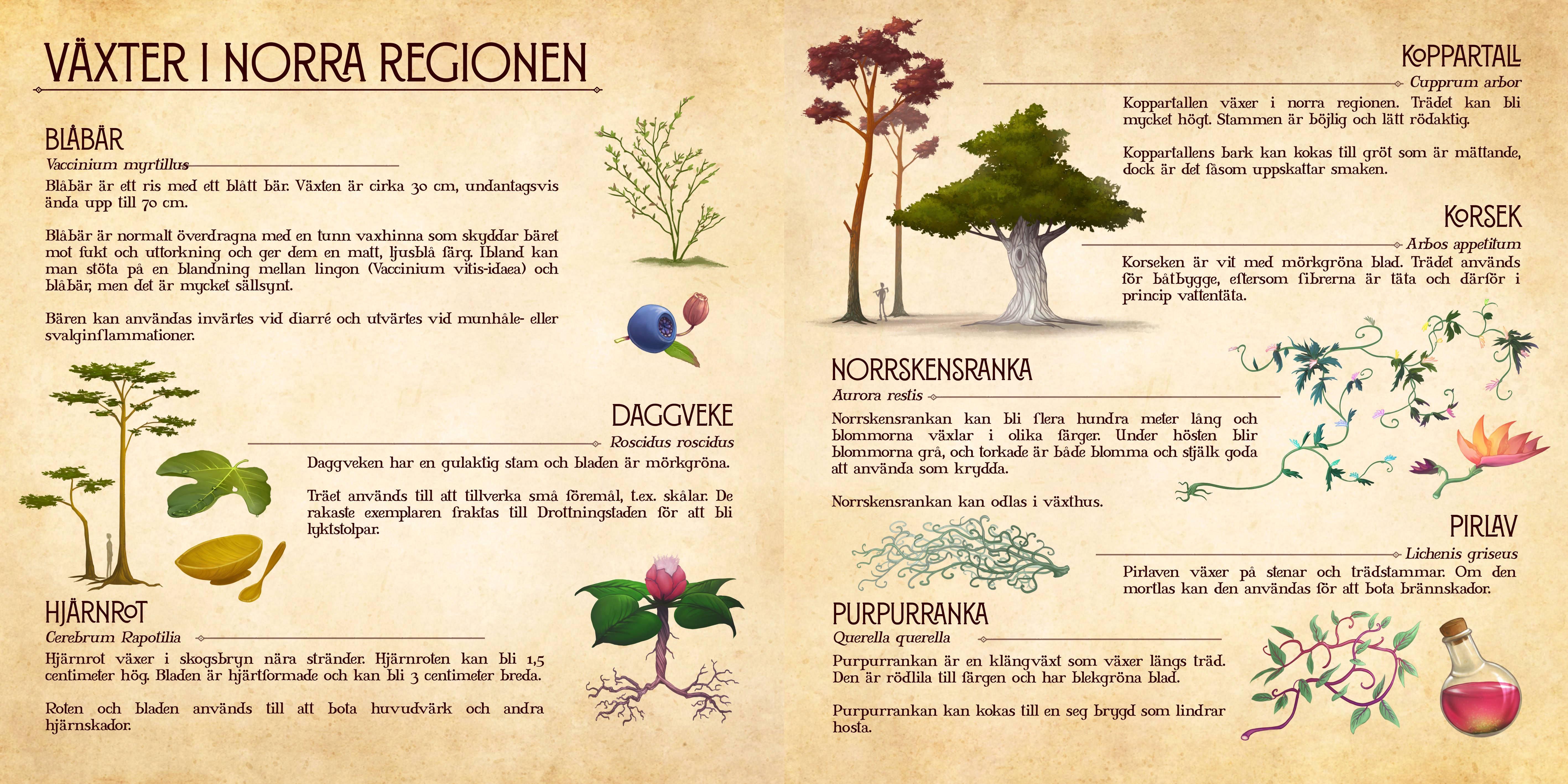 VÄXTER I NORRA REGIONEN

BLÅBÄR
Vaccinium myrtillus
Blåbär är ett ris med ett blått bär. Växten är cirka 30 cm, undantagsvis ända upp till 70 cm.

Blåbär är normalt överdragna med en tunn vaxhinna som skyddar bäret mot fukt och uttorkning och ger dem en matt, ljusblå färg. Ibland kan man stöta på en blandning mellan lingon (Vaccinium vitis-idaea) och blåbär, men det är mycket sällsynt.

Bären kan användas invärtes vid diarré och utvärtes vid munhåle- eller svalginflammationer.

DAGGVEKE
Roscidus roscidus
Daggveken har en gulaktig stam och bladen är mörkgröna.

Träet används till att tillverka små föremål, t.ex. skålar. De rakaste exemplaren fraktas till Drottningstaden för att bli lyktstolpar.

HJÄRNROT
Cerebrum Rapotilia
Hjärnrot växer i skogsbryn nära stränder. Hjärnroten kan bli 1,5 centimeter hög. Bladen är hjärtformade och kan bli 3 centimeter breda.

Roten och bladen används till att bota huvudvärk och andra hjärnskador.

KOPPARTALL
Cupprum arbor
Koppartallen växer i norra regionen. Trädet kan bli mycket högt. Stammen är böjlig och lätt rödaktig.

Koppartallens bark kan kokas till gröt som är mättande, dock är det fåsom uppskattar smaken.

KORSEK
Arbos appetitum
Korseken är vit med mörkgröna blad. Trädet används för båtbygge, eftersom fibrerna är täta och därför i princip vattentäta.

NORRSKENSRANKA
Aurora restis
Norrskensrankan kan bli flera hundra meter lång och blommorna växlar i olika färger. Under hösten blir blommorna grå, och torkade är både blomma och stjälk goda att använda som krydda.

Norrskensrankan kan odlas i växthus.

PIRLAV
Lichenis griseus
Pirlaven växer på stenar och trädstammar. Om den mortlas kan den användas för att bota brännskador.

PURPURRANKA
Querella querella
Purpurrankan är en klängväxt som växer längs träd. Den är rödlila till färgen och har blekgröna blad.

Purpurrankan kan kokas till en seg brygd som lindrar hosta.